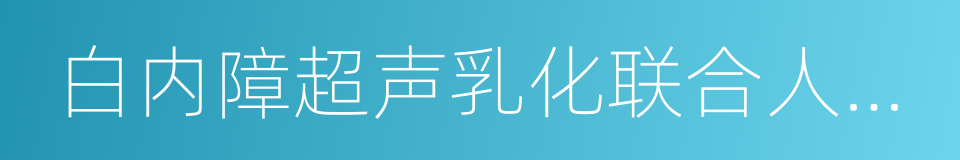 白内障超声乳化联合人...